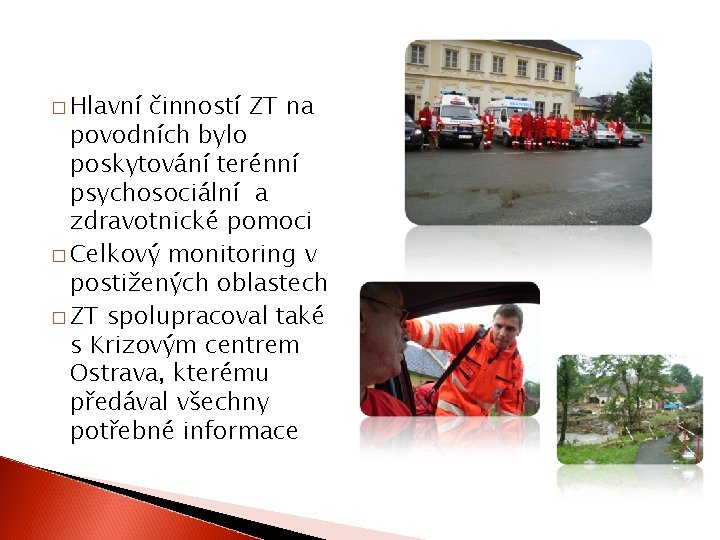 □ Hlavní činností ZT na povodních bylo poskytování terénní psychosociální a zdravotnické pomoci

□ Celkový monitoring v postižených oblastech

□ ZT spolupracoval také s Krizovým centrem Ostrava, kterému předával všechny potřebné informace